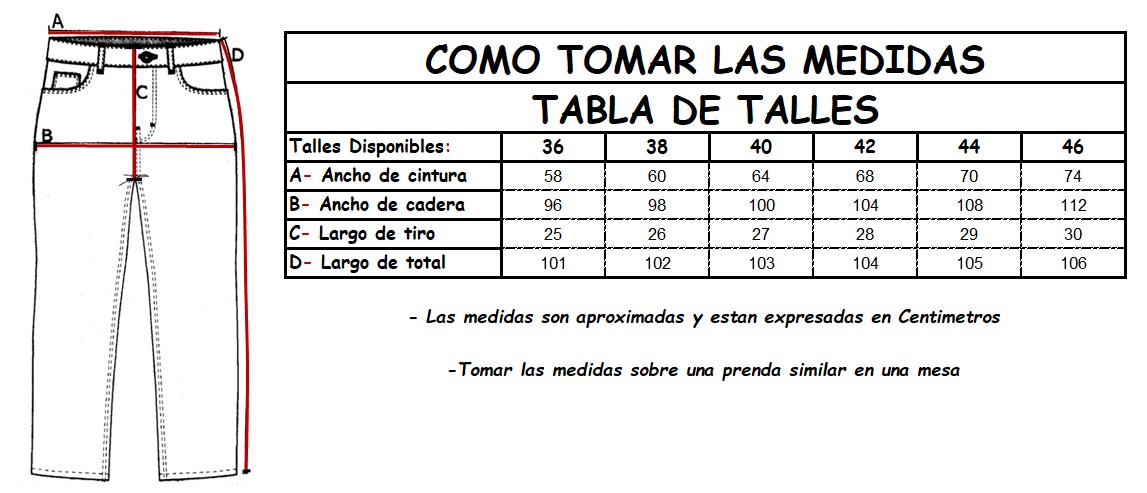 A
D
C
B

COMO TOMAR LAS MEDIDAS

TABLA DE TALLES

| Talles Disponibles: | 36 | 38 | 40 | 42 | 44 | 46 |
|---|---|---|---|---|---|---|
| A- Ancho de cintura | 58 | 60 | 64 | 68 | 70 | 74 |
| B- Ancho de cadera | 96 | 98 | 100 | 104 | 108 | 112 |
| C- Largo de tiro | 25 | 26 | 27 | 28 | 29 | 30 |
| D- Largo de total | 101 | 102 | 103 | 104 | 105 | 106 |

- Las medidas son aproximadas y estan expresadas en Centimetros

-Tomar las medidas sobre una prenda similar en una mesa